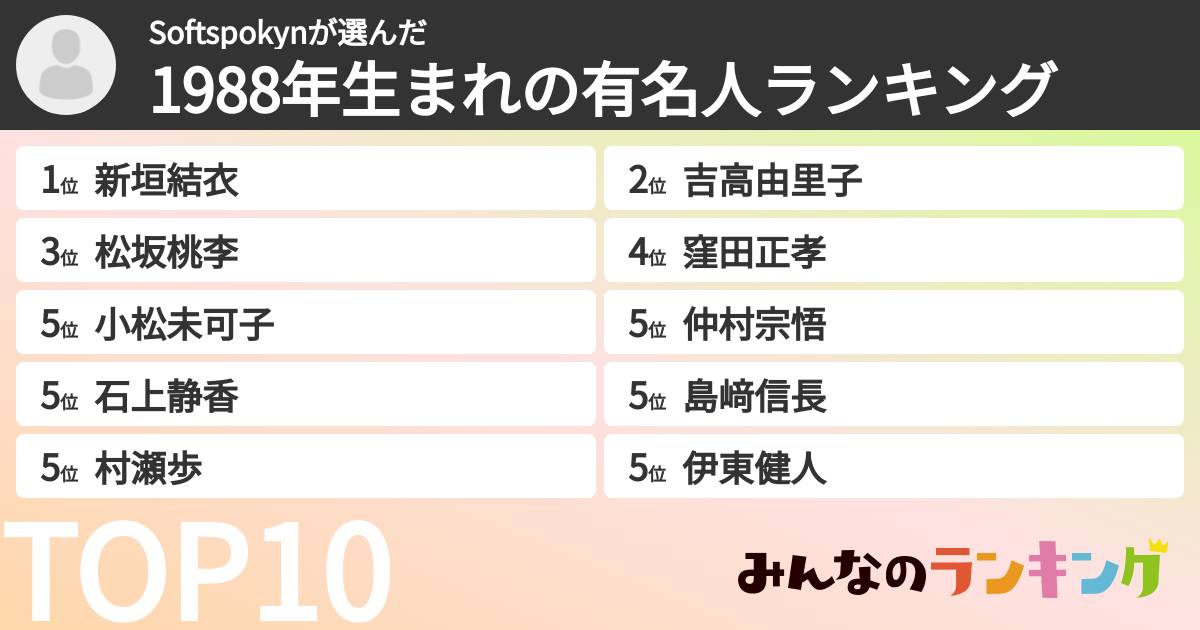 Softspokynが選んだ
1988年生まれの有名人ランキング

1位 新垣結衣
2位 吉高由里子
3位 松坂桃李
4位 窪田正孝
5位 小松未可子
5位 仲村宗悟
5位 石上静香
5位 島﨑信長
5位 村瀬歩
5位 伊東健人

TOP10

みんなのランキング